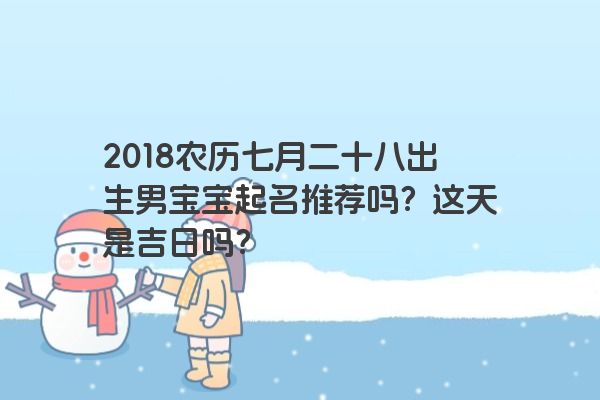 2018农历七月二十八出生男宝宝起名推荐吗？这天是吉日吗？